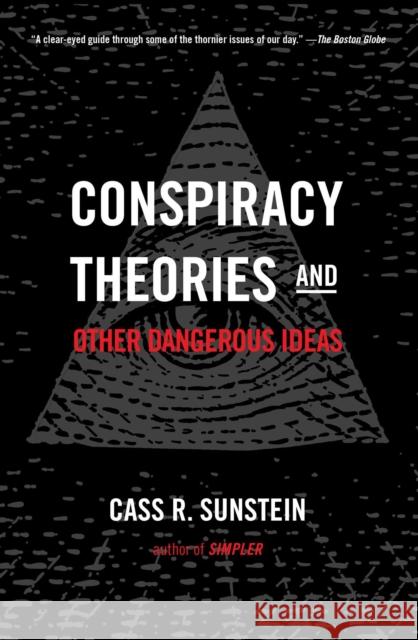 "A clear-eyed guide through some of the thornier issues of our day." —The Boston Globe

CONSPIRACY THEORIES AND OTHER DANGEROUS IDEAS

CASS R. SUNSTEIN

author of SIMPLER